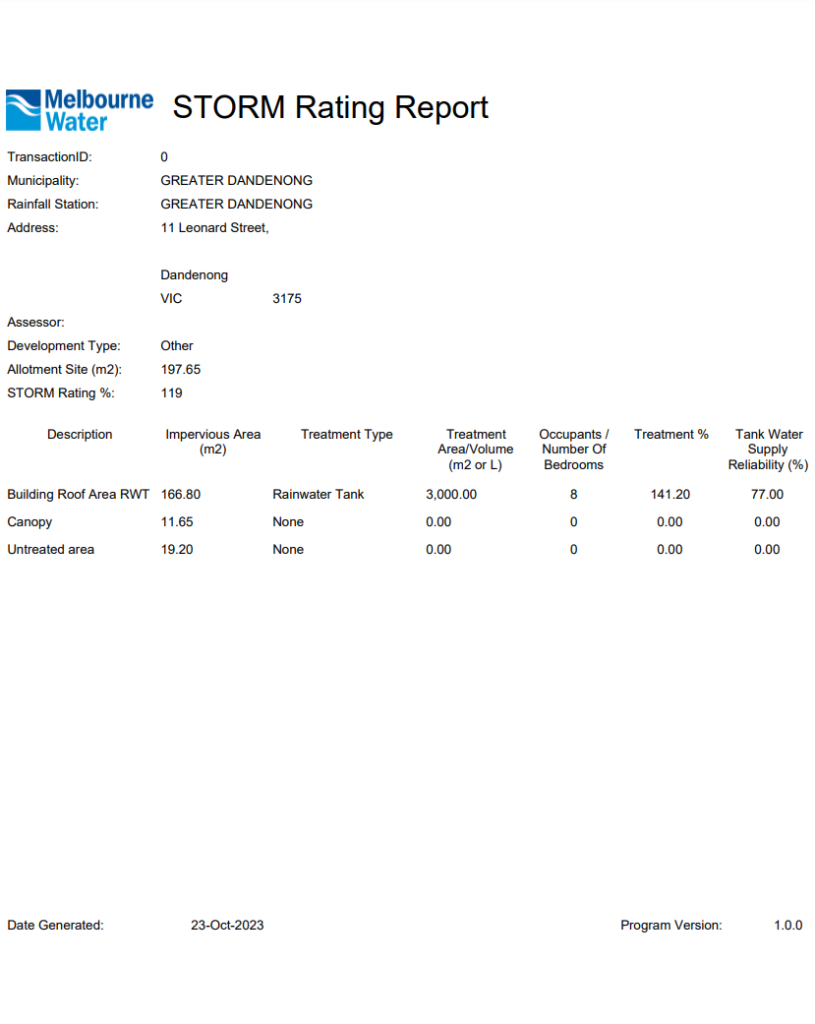 Melbourne Water

STORM Rating Report

TransactionID: 0
Municipality: GREATER DANDENONG
Rainfall Station: GREATER DANDENONG
Address: 11 Leonard Street,

Dandenong
VIC 3175

Assessor:
Development Type: Other
Allotment Site (m2): 197.65
STORM Rating %: 119

| Description | Impervious Area (m2) | Treatment Type | Treatment Area/Volume (m2 or L) | Occupants / Number Of Bedrooms | Treatment % | Tank Water Supply Reliability (%) |
|---|---|---|---|---|---|---|
| Building Roof Area RWT | 166.80 | Rainwater Tank | 3,000.00 | 8 | 141.20 | 77.00 |
| Canopy | 11.65 | None | 0.00 | 0 | 0.00 | 0.00 |
| Untreated area | 19.20 | None | 0.00 | 0 | 0.00 | 0.00 |

Date Generated: 23-Oct-2023

Program Version: 1.0.0